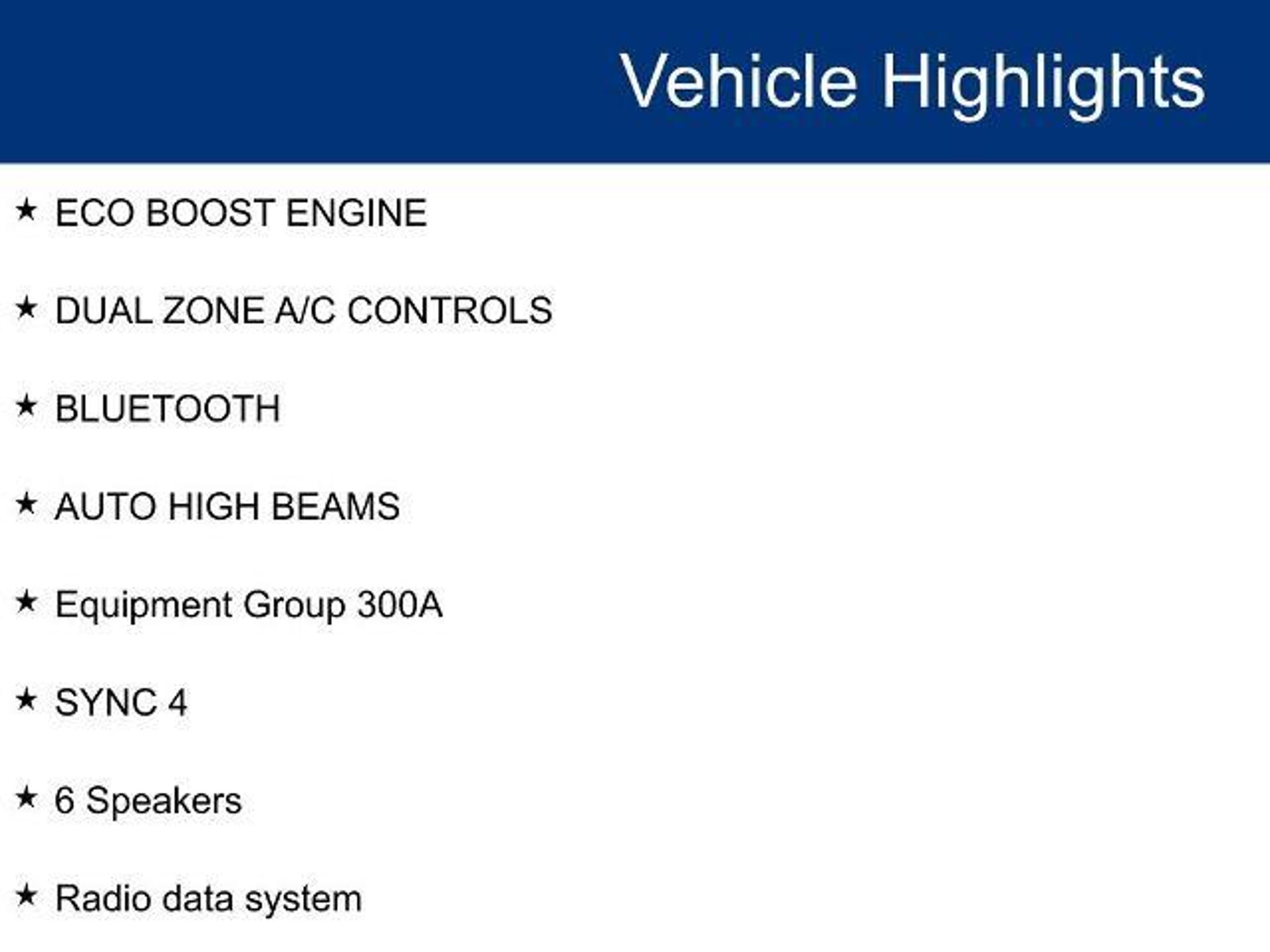 Vehicle Highlights

★ ECO BOOST ENGINE

★ DUAL ZONE A/C CONTROLS

★ BLUETOOTH

★ AUTO HIGH BEAMS

★ Equipment Group 300A

★ SYNC 4

★ 6 Speakers

★ Radio data system